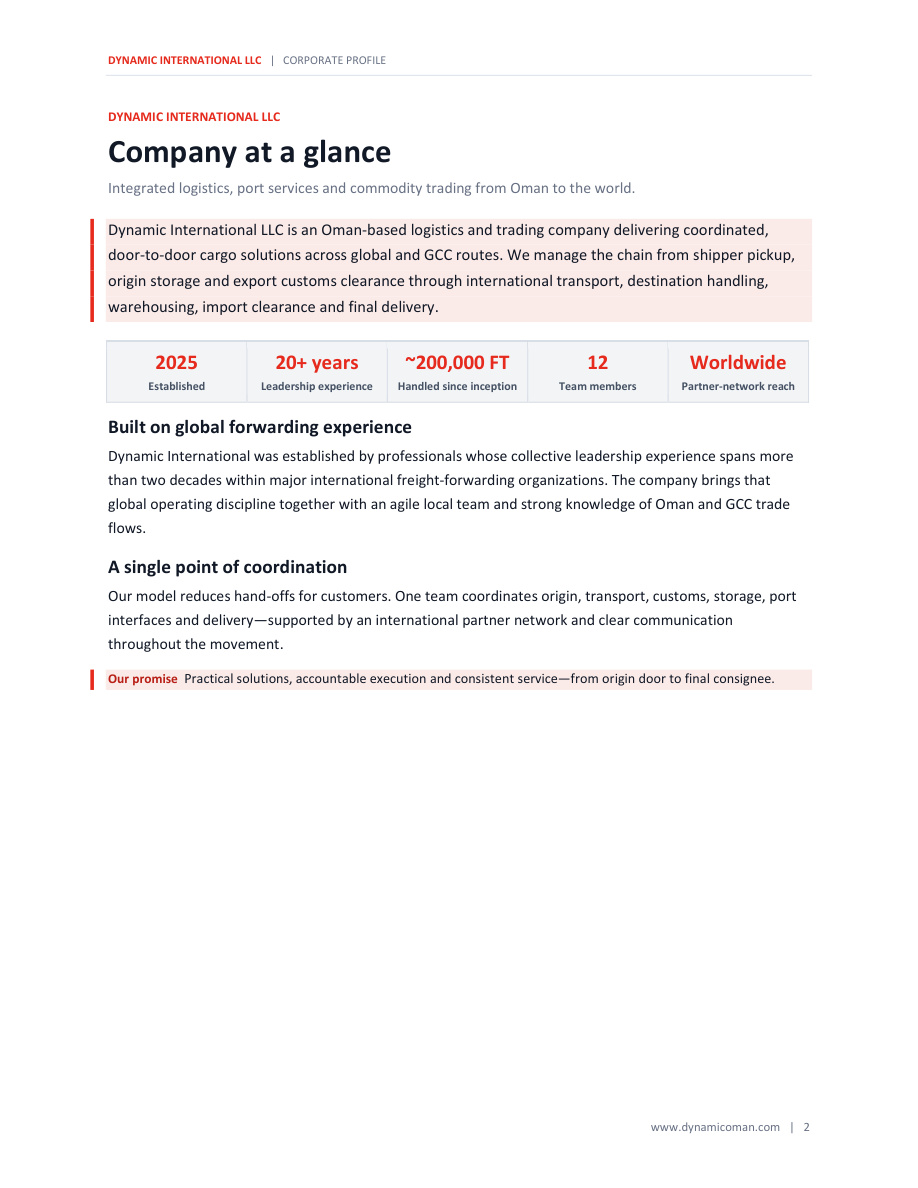 DYNAMIC INTERNATIONAL LLC | CORPORATE PROFILE

DYNAMIC INTERNATIONAL LLC

Company at a glance

Integrated logistics, port services and commodity trading from Oman to the world.

Dynamic International LLC is an Oman-based logistics and trading company delivering coordinated, door-to-door cargo solutions across global and GCC routes. We manage the chain from shipper pickup, origin storage and export customs clearance through international transport, destination handling, warehousing, import clearance and final delivery.

| 2025 | 20+ years | ~200,000 FT | 12 | Worldwide |
|---|---|---|---|---|
| Established | Leadership experience | Handled since inception | Team members | Partner-network reach |

Built on global forwarding experience

Dynamic International was established by professionals whose collective leadership experience spans more than two decades within major international freight-forwarding organizations. The company brings that global operating discipline together with an agile local team and strong knowledge of Oman and GCC trade flows.

A single point of coordination

Our model reduces hand-offs for customers. One team coordinates origin, transport, customs, storage, port interfaces and delivery—supported by an international partner network and clear communication throughout the movement.

Our promise Practical solutions, accountable execution and consistent service—from origin door to final consignee.

www.dynamicoman.com | 2